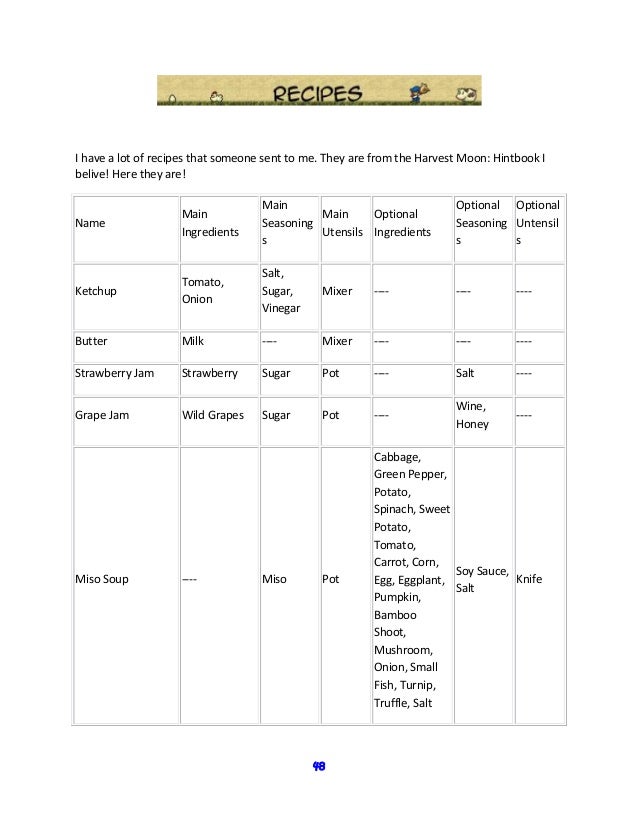 RECIPES

I have a lot of recipes that someone sent to me. They are from the Harvest Moon: Hintbook I belive! Here they are!

| Name | Main Ingredients | Main Seasonings | Main Utensils | Optional Ingredients | Optional Seasonings | Optional Untensils |
|---|---|---|---|---|---|---|
| Ketchup | Tomato, Onion | Salt, Sugar, Vinegar | Mixer | ---- | ---- | ---- |
| Butter | Milk | ---- | Mixer | ---- | ---- | ---- |
| Strawberry Jam | Strawberry | Sugar | Pot | ---- | Salt | ---- |
| Grape Jam | Wild Grapes | Sugar | Pot | ---- | Wine, Honey | ---- |
| Miso Soup | ---- | Miso | Pot | Cabbage, Green Pepper, Potato, Spinach, Sweet Potato, Tomato, Carrot, Corn, Egg, Eggplant, Pumpkin, Bamboo Shoot, Mushroom, Onion, Small Fish, Turnip, Truffle, Salt | Soy Sauce, Salt | Knife |

48